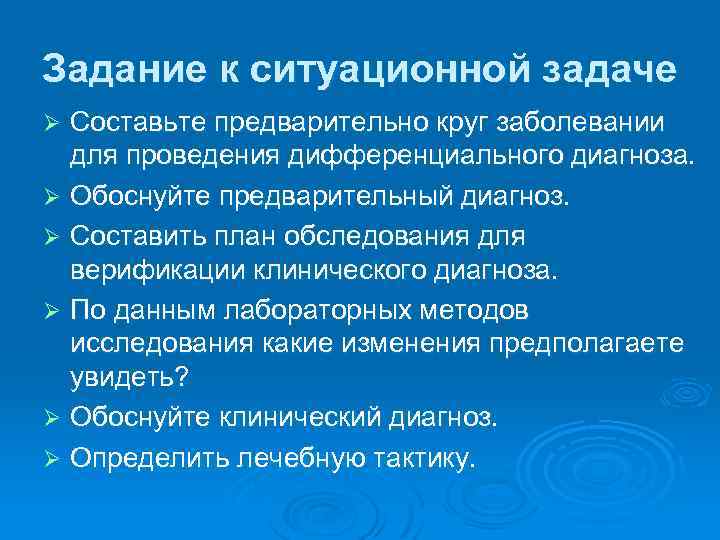 Задание к ситуационной задаче

➢ Составьте предварительно круг заболевании для проведения дифференциального диагноза.
➢ Обоснуйте предварительный диагноз.
➢ Составить план обследования для верификации клинического диагноза.
➢ По данным лабораторных методов исследования какие изменения предполагаете увидеть?
➢ Обоснуйте клинический диагноз.
➢ Определить лечебную тактику.